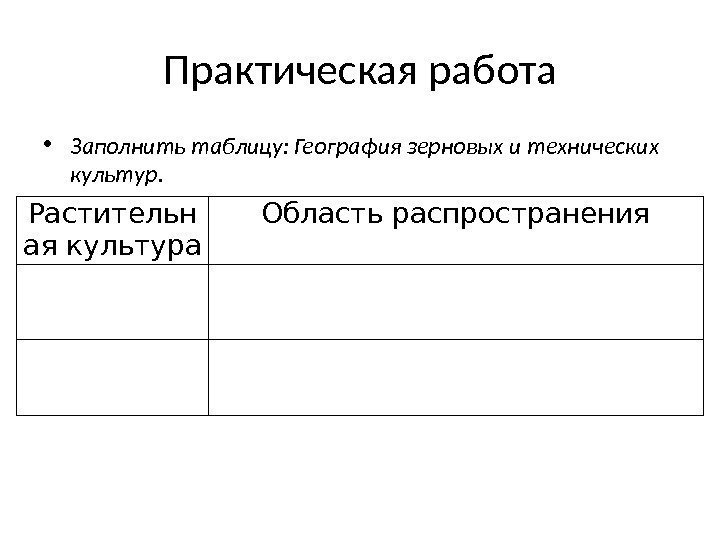 Практическая работа

• Заполнить таблицу: География зерновых и технических культур.

| Растительная культура | Область распространения |
|---|---|
| | |
| | |